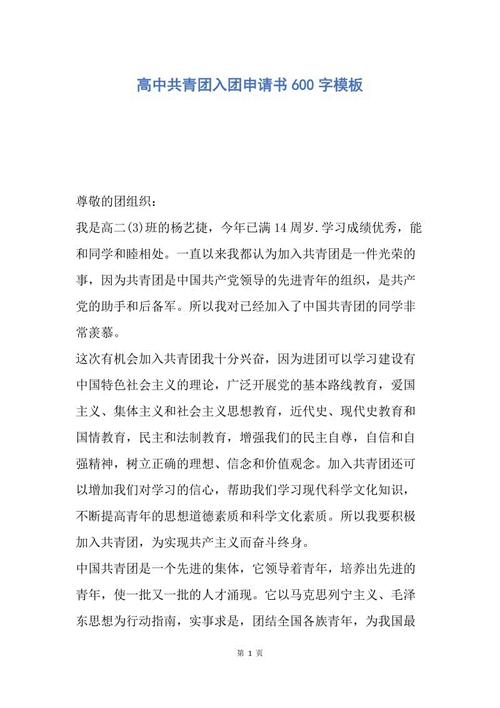 高中共青团入团申请书 600 字模板

尊敬的团组织：

我是高二(3)班的杨艺捷，今年已满 14 周岁.学习成绩优秀，能和同学和睦相处。一直以来我都认为加入共青团是一件光荣的事，因为共青团是中国共产党领导的先进青年的组织，是共产党的助手和后备军。所以我对已经加入了中国共青团的同学非常羡慕。

这次有机会加入共青团我十分兴奋，因为进团可以学习建设有中国特色社会主义的理论，广泛开展党的基本路线教育，爱国主义、集体主义和社会主义思想教育，近代史、现代史教育和国情教育，民主和法制教育，增强我们的民主自尊，自信和自强精神，树立正确的理想、信念和价值观念。加入共青团还可以增加我们对学习的信心，帮助我们学习现代科学文化知识，不断提高青年的思想道德素质和科学文化素质。所以我要积极加入共青团，为实现共产主义而奋斗终身。

中国共青团是一个先进的集体，它领导着青年，培养出先进的青年，使一批又一批的人才涌现。它以马克思列宁主义、毛泽东思想为行动指南，实事求是，团结全国各族青年，为我国最

第 1 页